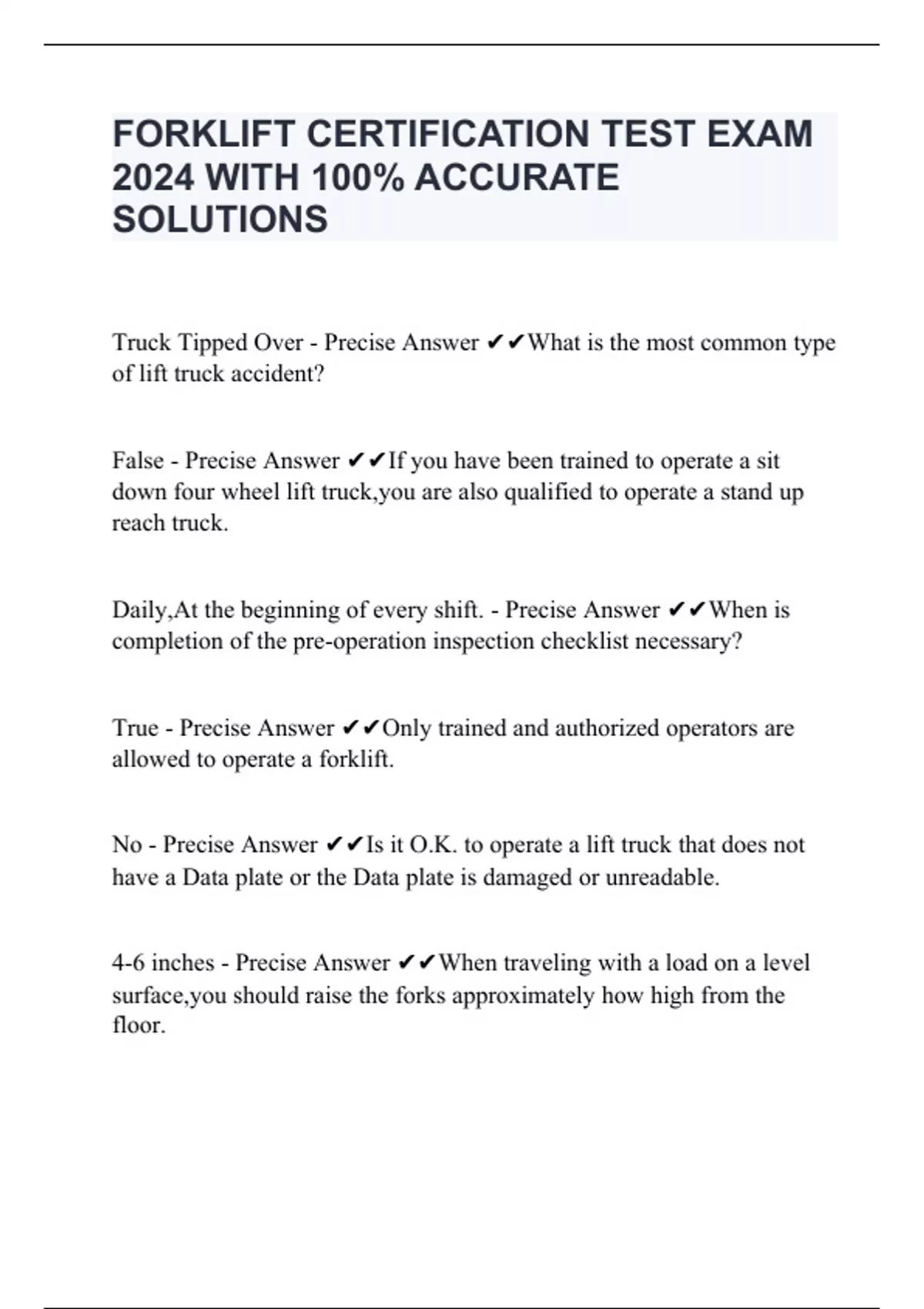 FORKLIFT CERTIFICATION TEST EXAM 2024 WITH 100% ACCURATE SOLUTIONS

Truck Tipped Over - Precise Answer ✔✔What is the most common type of lift truck accident?

False - Precise Answer ✔✔If you have been trained to operate a sit down four wheel lift truck,you are also qualified to operate a stand up reach truck.

Daily,At the beginning of every shift. - Precise Answer ✔✔When is completion of the pre-operation inspection checklist necessary?

True - Precise Answer ✔✔Only trained and authorized operators are allowed to operate a forklift.

No - Precise Answer ✔✔Is it O.K. to operate a lift truck that does not have a Data plate or the Data plate is damaged or unreadable.

4-6 inches - Precise Answer ✔✔When traveling with a load on a level surface,you should raise the forks approximately how high from the floor.